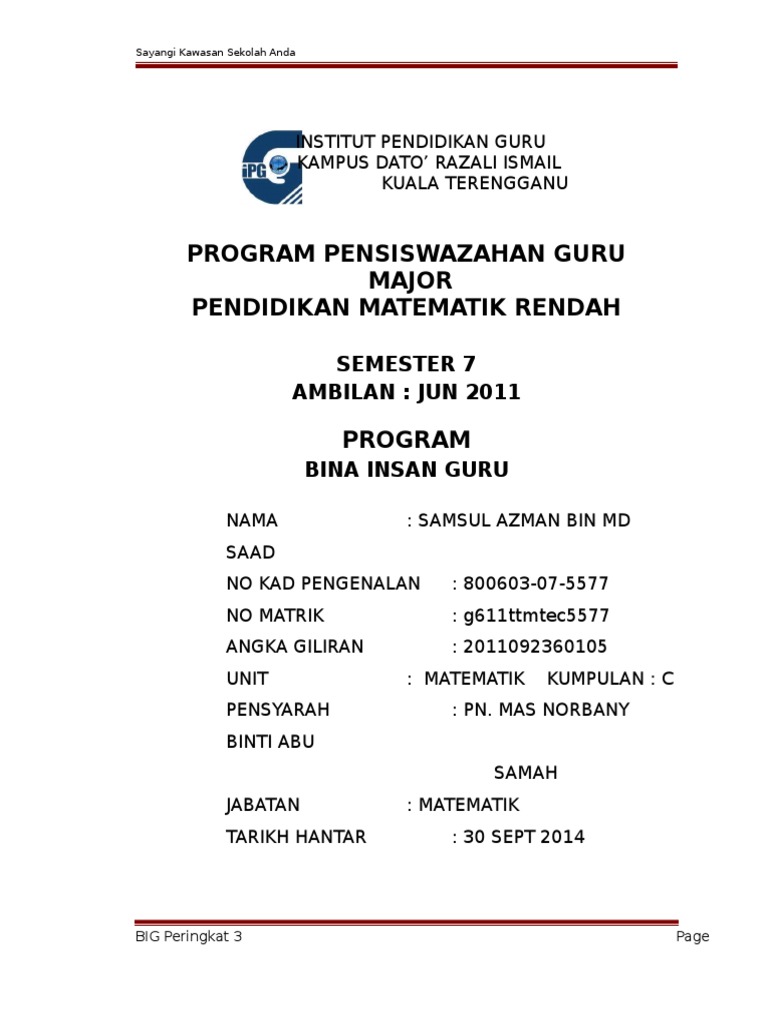 Sayangi Kawasan Sekolah Anda

iPG

INSTITUT PENDIDIKAN GURU
KAMPUS DATO' RAZALI ISMAIL
KUALA TERENGGANU

PROGRAM PENSISWAZAHAN GURU
MAJOR
PENDIDIKAN MATEMATIK RENDAH

SEMESTER 7
AMBILAN : JUN 2011

PROGRAM
BINA INSAN GURU

NAMA : SAMSUL AZMAN BIN MD SAAD
NO KAD PENGENALAN : 800603-07-5577
NO MATRIK : g611ttmtec5577
ANGKA GILIRAN : 2011092360105
UNIT : MATEMATIK KUMPULAN : C
PENSYARAH : PN. MAS NORBANY BINTI ABU SAMAH
JABATAN : MATEMATIK
TARIKH HANTAR : 30 SEPT 2014

BIG Peringkat 3

Page